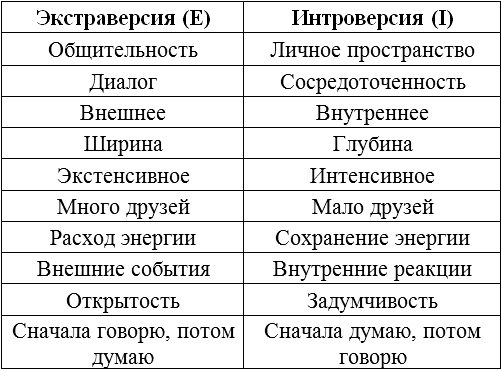 | Экстраверсия (E) | Интроверсия (I) |
|---|---|
| Общительность | Личное пространство |
| Диалог | Сосредоточенность |
| Внешнее | Внутреннее |
| Ширина | Глубина |
| Экстенсивное | Интенсивное |
| Много друзей | Мало друзей |
| Расход энергии | Сохранение энергии |
| Внешние события | Внутренние реакции |
| Открытость | Задумчивость |
| Сначала говорю, потом думаю | Сначала думаю, потом говорю |